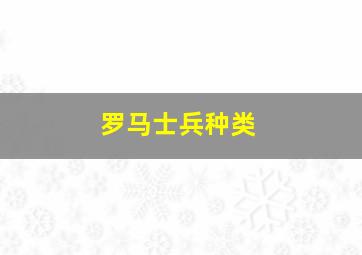 罗马士兵种类